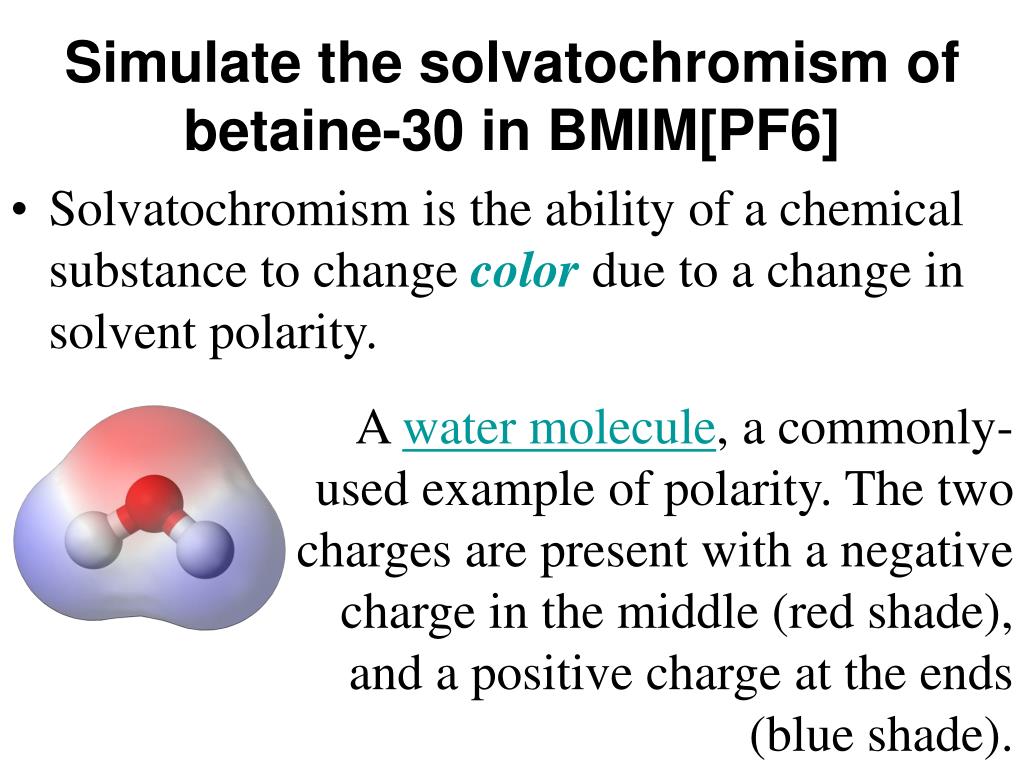 Simulate the solvatochromism of betaine-30 in BMIM[PF6]

• Solvatochromism is the ability of a chemical substance to change color due to a change in solvent polarity.

A water molecule, a commonly-used example of polarity. The two charges are present with a negative charge in the middle (red shade), and a positive charge at the ends (blue shade).